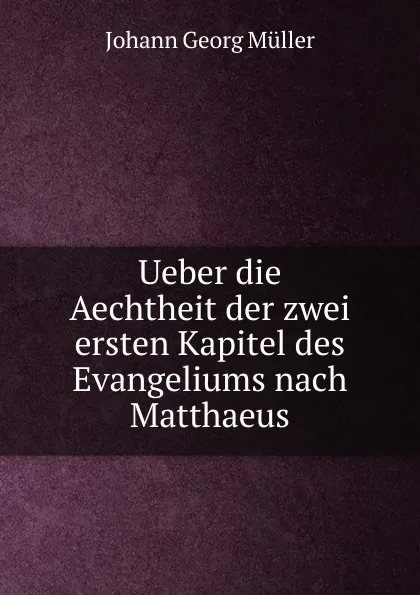 Johann Georg Müller

Ueber die Aechtheit der zwei ersten Kapitel des Evangeliums nach Matthaeus